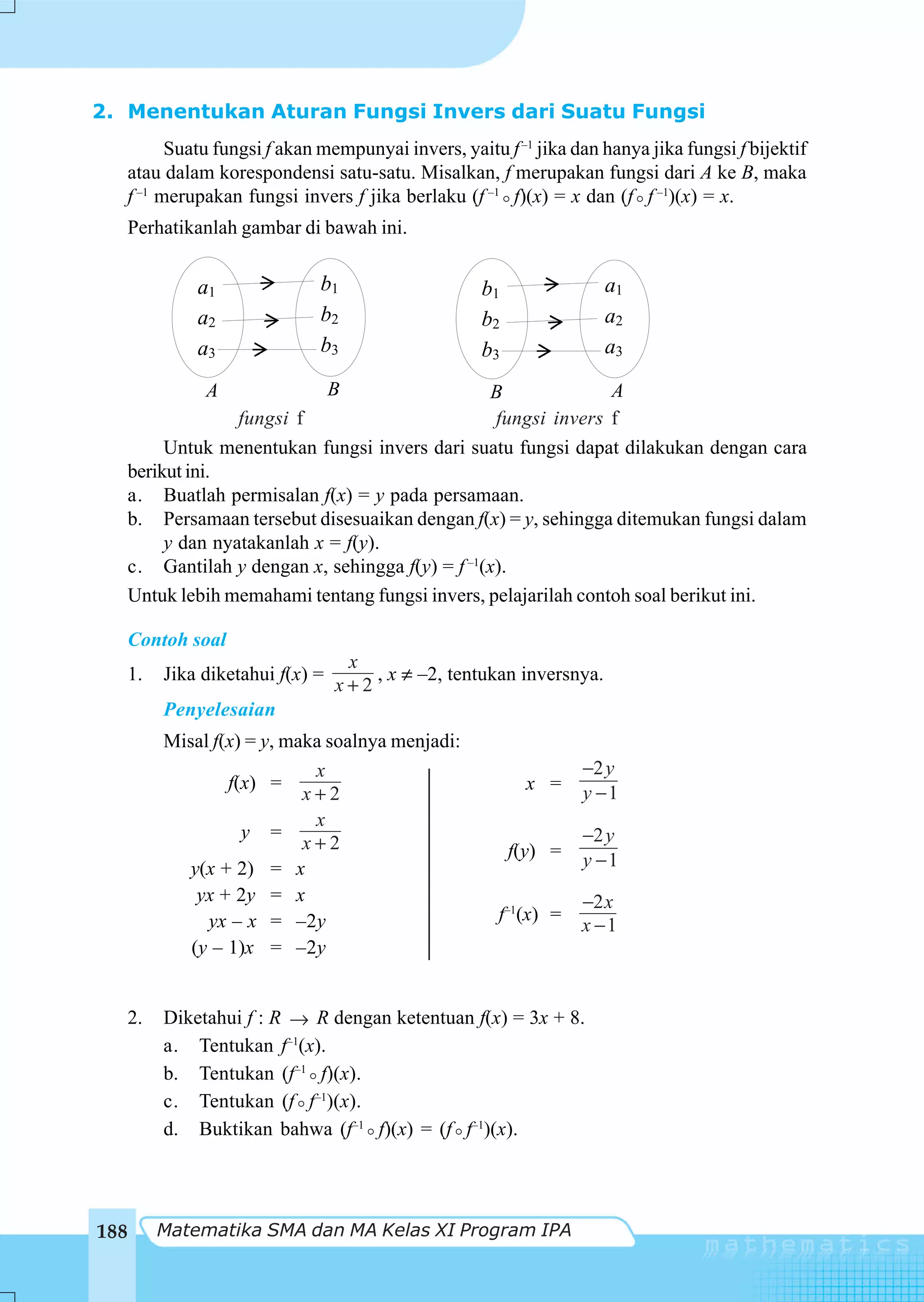 2. Menentukan Aturan Fungsi Invers dari Suatu Fungsi

Suatu fungsi $f$ akan mempunyai invers, yaitu $f^{-1}$ jika dan hanya jika fungsi $f$ bijektif atau dalam korespondensi satu-satu. Misalkan, $f$ merupakan fungsi dari $A$ ke $B$, maka $f^{-1}$ merupakan fungsi invers $f$ jika berlaku $(f^{-1} \circ f)(x) = x$ dan $(f \circ f^{-1})(x) = x$.

Perhatikanlah gambar di bawah ini.

$a_1$ $a_2$ $a_3$ $b_1$ $b_2$ $b_3$
$A$ $B$
fungsi f

$b_1$ $b_2$ $b_3$ $a_1$ $a_2$ $a_3$
$B$ $A$
fungsi invers f

Untuk menentukan fungsi invers dari suatu fungsi dapat dilakukan dengan cara berikut ini.
a. Buatlah permisalan $f(x) = y$ pada persamaan.
b. Persamaan tersebut disesuaikan dengan $f(x) = y$, sehingga ditemukan fungsi dalam $y$ dan nyatakanlah $x = f(y)$.
c. Gantilah $y$ dengan $x$, sehingga $f(y) = f^{-1}(x)$.

Untuk lebih memahami tentang fungsi invers, pelajarilah contoh soal berikut ini.

Contoh soal

1. Jika diketahui $f(x) = \frac{x}{x+2}$, $x \neq -2$, tentukan inversnya.

Penyelesaian

Misal $f(x) = y$, maka soalnya menjadi:

$f(x) = \frac{x}{x+2}$
$y = \frac{x}{x+2}$
$y(x + 2) = x$
$yx + 2y = x$
$yx - x = -2y$
$(y - 1)x = -2y$

$x = \frac{-2y}{y-1}$
$f(y) = \frac{-2y}{y-1}$
$f^{-1}(x) = \frac{-2x}{x-1}$

2. Diketahui $f : R \rightarrow R$ dengan ketentuan $f(x) = 3x + 8$.
a. Tentukan $f^{-1}(x)$.
b. Tentukan $(f^{-1} \circ f)(x)$.
c. Tentukan $(f \circ f^{-1})(x)$.
d. Buktikan bahwa $(f^{-1} \circ f)(x) = (f \circ f^{-1})(x)$.

188 Matematika SMA dan MA Kelas XI Program IPA

mathematics